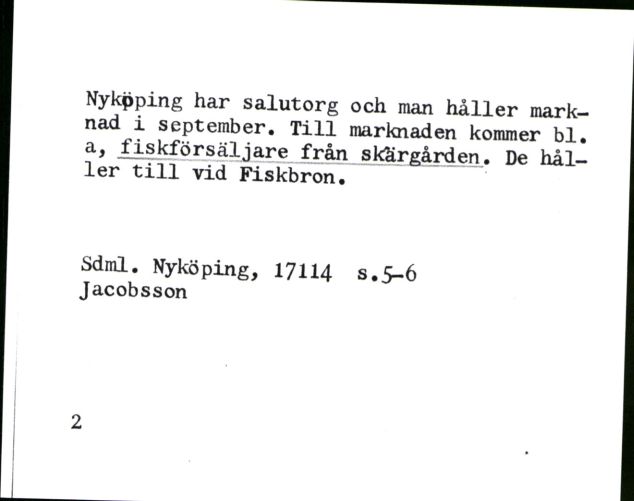 Nyköping har salutorg och man håller marknad i september. Till marknaden kommer bl. a, fiskförsäljare från skärgården. De håller till vid Fiskbron.

Sdml. Nyköping, 17114 s.5-6
Jacobsson

2